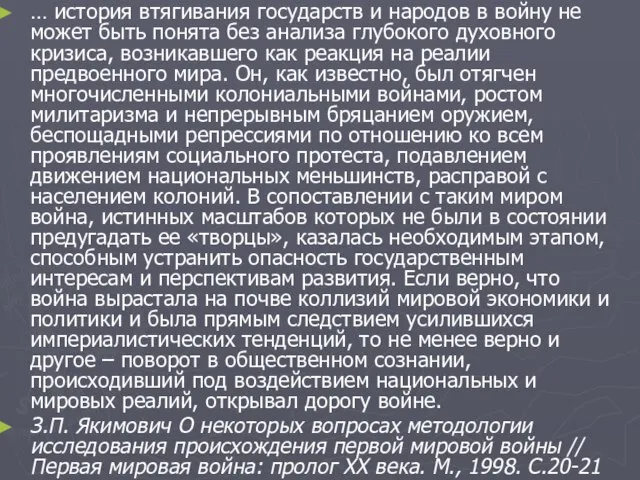 … история втягивания государств и народов в войну не может быть понята без анализа глубокого духовного кризиса, возникавшего как реакция на реалии предвоенного мира. Он, как известно, был отягчен многочисленными колониальными войнами, ростом милитаризма и непрерывным бряцанием оружием, беспощадными репрессиями по отношению ко всем проявлениям социального протеста, подавлением движением национальных меньшинств, расправой с населением колоний. В сопоставлении с таким миром война, истинных масштабов которых не были в состоянии предугадать ее «творцы», казалась необходимым этапом, способным устранить опасность государственным интересам и перспективам развития. Если верно, что война вырастала на почве коллизий мировой экономики и политики и была прямым следствием усилившихся империалистических тенденций, то не менее верно и другое – поворот в общественном сознании, происходивший под воздействием национальных и мировых реалий, открывал дорогу войне.

З.П. Якимович О некоторых вопросах методологии исследования происхождения первой мировой войны // Первая мировая война: пролог XX века. М., 1998. С.20-21